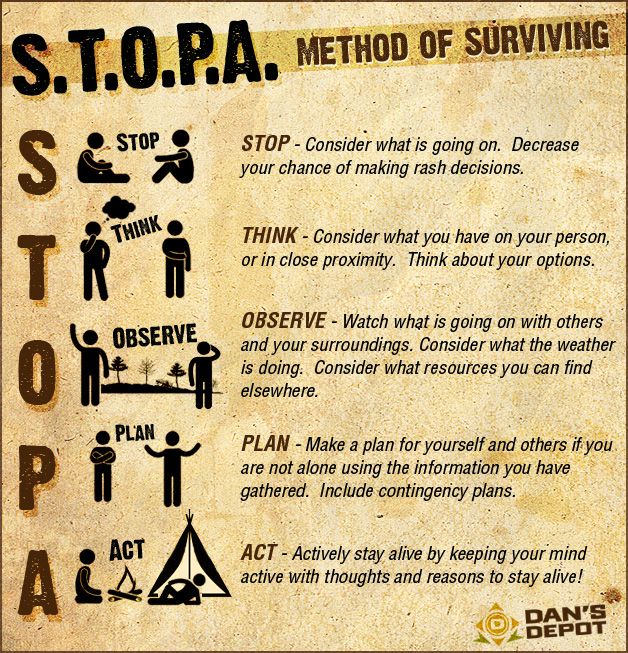 S.T.O.P.A. METHOD OF SURVIVING

S

STOP

STOP - Consider what is going on. Decrease your chance of making rash decisions.

T

THINK

THINK - Consider what you have on your person, or in close proximity. Think about your options.

O

OBSERVE

OBSERVE - Watch what is going on with others and your surroundings. Consider what the weather is doing. Consider what resources you can find elsewhere.

P

PLAN

PLAN - Make a plan for yourself and others if you are not alone using the information you have gathered. Include contingency plans.

A

ACT

ACT - Actively stay alive by keeping your mind active with thoughts and reasons to stay alive!

DAN'S DEPOT